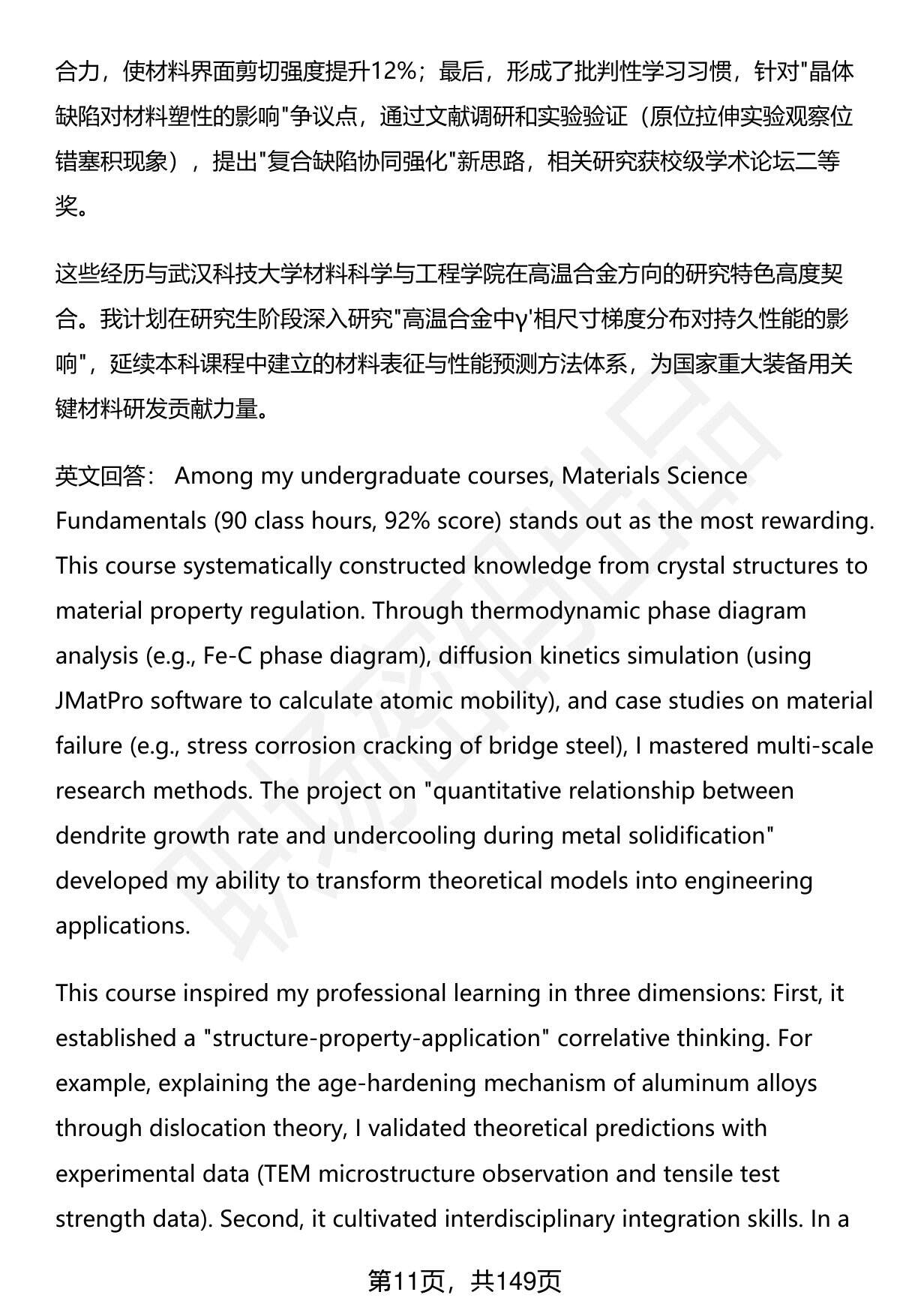 合力，使材料界面剪切强度提升12%；最后，形成了批判性学习习惯，针对"晶体缺陷对材料塑性的影响"争议点，通过文献调研和实验验证（原位拉伸实验观察位错塞积现象），提出"复合缺陷协同强化"新思路，相关研究获校级学术论坛二等奖。

这些经历与武汉科技大学材料科学与工程学院在高温合金方向的研究特色高度契合。我计划在研究生阶段深入研究"高温合金中γ'相尺寸梯度分布对持久性能的影响"，延续本科课程中建立的材料表征与性能预测方法体系，为国家重大装备用关键材料研发贡献力量。

英文回答： Among my undergraduate courses, Materials Science Fundamentals (90 class hours, 92% score) stands out as the most rewarding. This course systematically constructed knowledge from crystal structures to material property regulation. Through thermodynamic phase diagram analysis (e.g., Fe-C phase diagram), diffusion kinetics simulation (using JMatPro software to calculate atomic mobility), and case studies on material failure (e.g., stress corrosion cracking of bridge steel), I mastered multi-scale research methods. The project on "quantitative relationship between dendrite growth rate and undercooling during metal solidification" developed my ability to transform theoretical models into engineering applications.

This course inspired my professional learning in three dimensions: First, it established a "structure-property-application" correlative thinking. For example, explaining the age-hardening mechanism of aluminum alloys through dislocation theory, I validated theoretical predictions with experimental data (TEM microstructure observation and tensile test strength data). Second, it cultivated interdisciplinary integration skills. In a

第11页，共149页